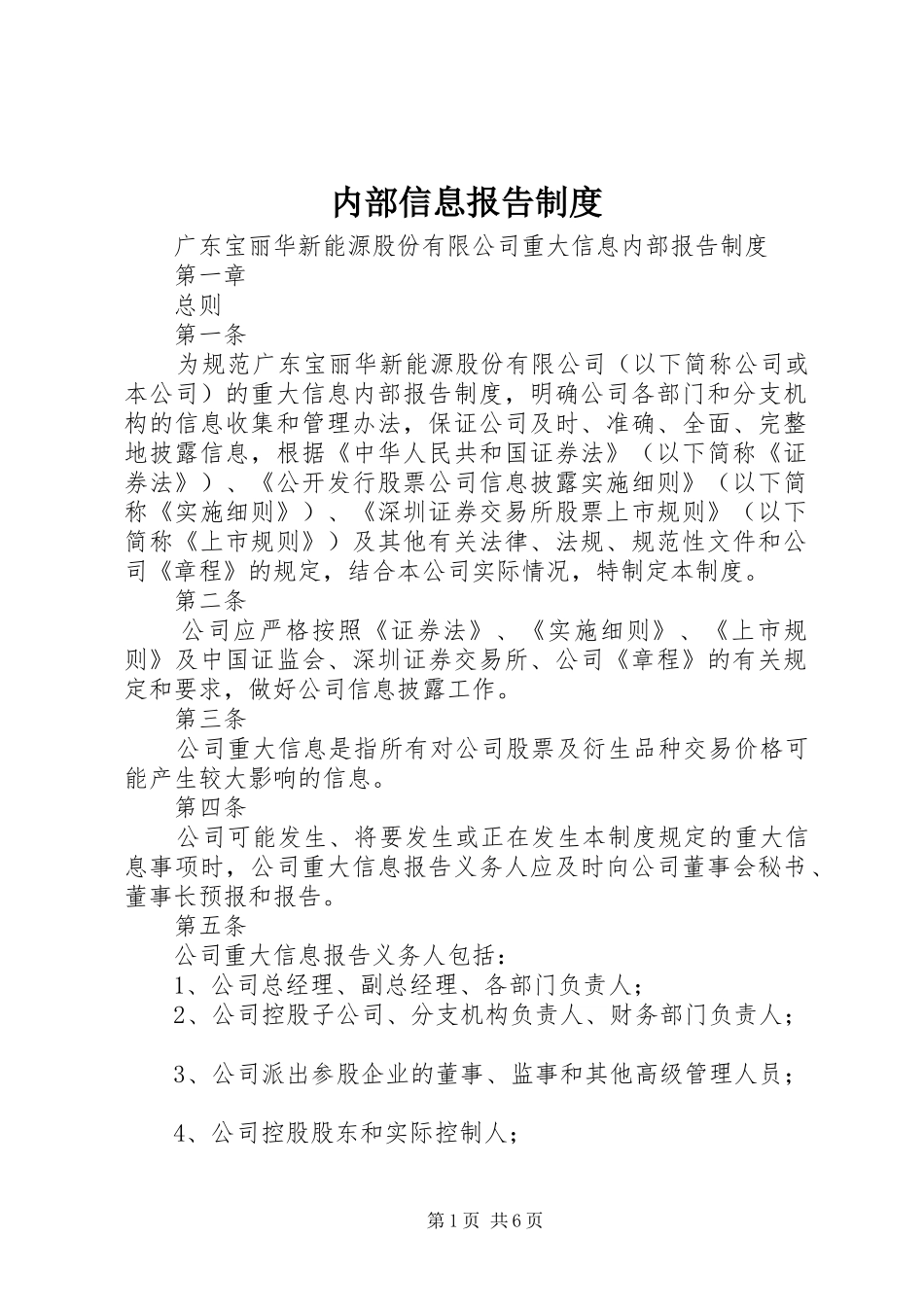 内部信息报告制度

广东宝丽华新能源股份有限公司重大信息内部报告制度

第一章

总则

第一条

为规范广东宝丽华新能源股份有限公司（以下简称公司或本公司）的重大信息内部报告制度，明确公司各部门和分支机构的信息收集和管理办法，保证公司及时、准确、全面、完整地披露信息，根据《中华人民共和国证券法》（以下简称《证券法》）、《公开发行股票公司信息披露实施细则》（以下简称《实施细则》）、《深圳证券交易所股票上市规则》（以下简称《上市规则》）及其他有关法律、法规、规范性文件和公司《章程》的规定，结合本公司实际情况，特制定本制度。

第二条

公司应严格按照《证券法》、《实施细则》、《上市规则》及中国证监会、深圳证券交易所、公司《章程》的有关规定和要求，做好公司信息披露工作。

第三条

公司重大信息是指所有对公司股票及衍生品种交易价格可能产生较大影响的信息。

第四条

公司可能发生、将要发生或正在发生本制度规定的重大信息事项时，公司重大信息报告义务人应及时向公司董事会秘书、董事长预报和报告。

第五条

公司重大信息报告义务人包括：

1、公司总经理、副总经理、各部门负责人；

2、公司控股子公司、分支机构负责人、财务部门负责人；

3、公司派出参股企业的董事、监事和其他高级管理人员；

4、公司控股股东和实际控制人；

第1页 共6页